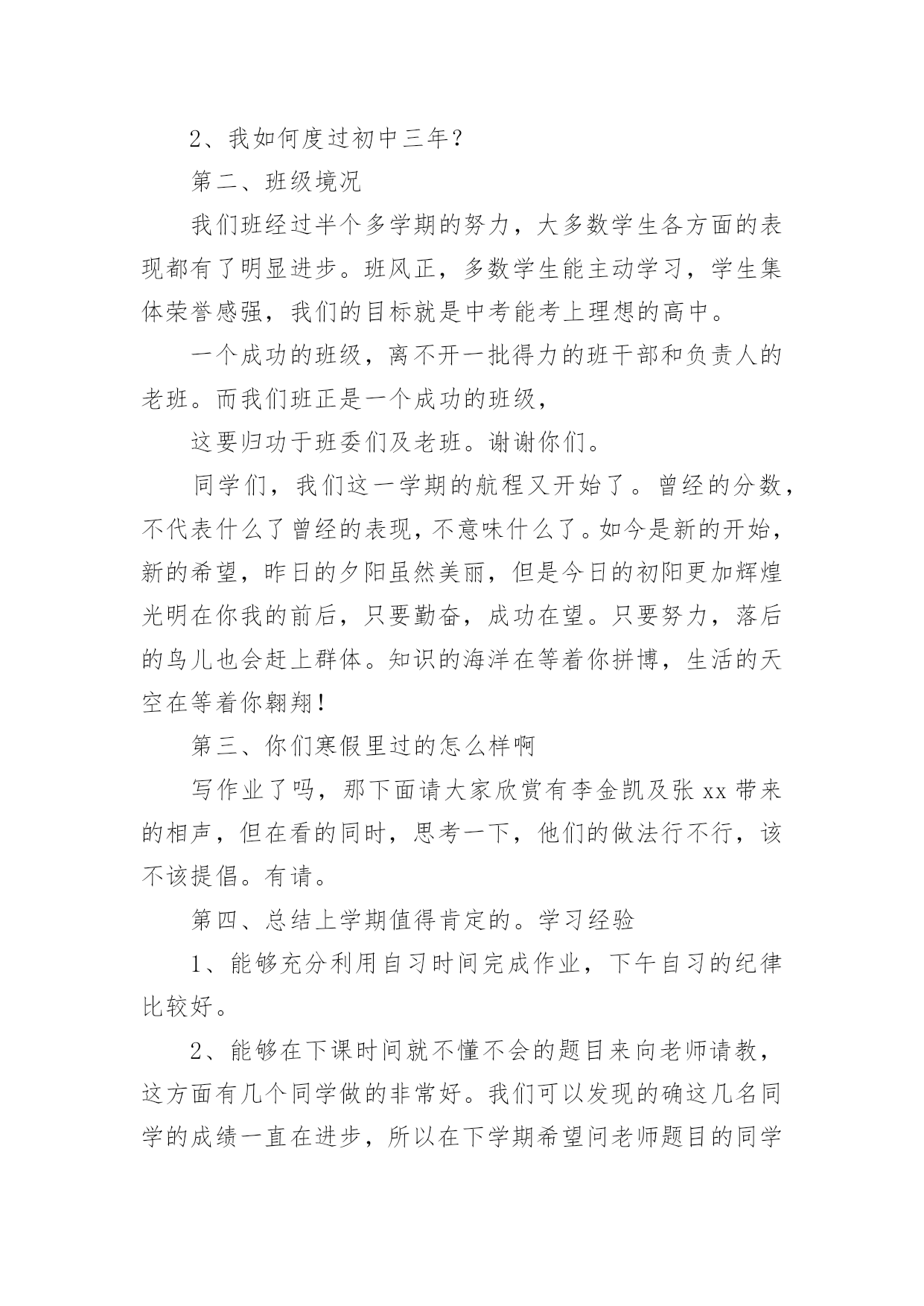 2、我如何度过初中三年？

第二、班级境况

我们班经过半个多学期的努力，大多数学生各方面的表现都有了明显进步。班风正，多数学生能主动学习，学生集体荣誉感强，我们的目标就是中考能考上理想的高中。

一个成功的班级，离不开一批得力的班干部和负责人的老班。而我们班正是一个成功的班级，

这要归功于班委们及老班。谢谢你们。

同学们，我们这一学期的航程又开始了。曾经的分数，不代表什么了曾经的表现，不意味什么了。如今是新的开始，新的希望，昨日的夕阳虽然美丽，但是今日的初阳更加辉煌光明在你我的前后，只要勤奋，成功在望。只要努力，落后的鸟儿也会赶上群体。知识的海洋在等着你拼博，生活的天空在等着你翱翔！

第三、你们寒假里过的怎么样啊

写作业了吗，那下面请大家欣赏有李金凯及张 xx 带来的相声，但在看的同时，思考一下，他们的做法行不行，该不该提倡。有请。

第四、总结上学期值得肯定的。学习经验

1、能够充分利用自习时间完成作业，下午自习的纪律比较好。

2、能够在下课时间就不懂不会的题目来向老师请教，这方面有几个同学做的非常好。我们可以发现的确这几名同学的成绩一直在进步，所以在下学期希望问老师题目的同学